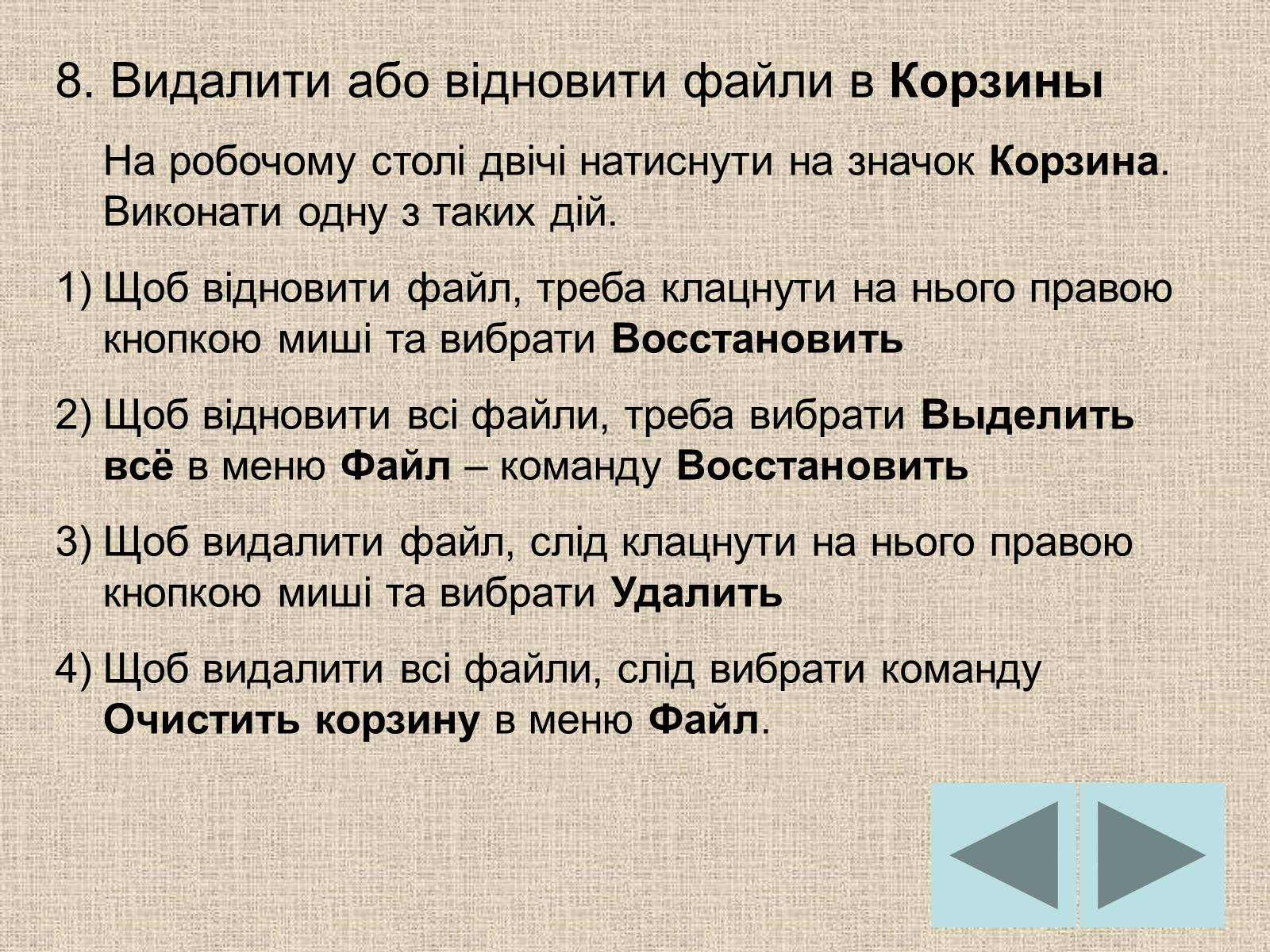 8. Видалити або відновити файли в Корзины

На робочому столі двічі натиснути на значок Корзина. Виконати одну з таких дій.

1) Щоб відновити файл, треба клацнути на нього правою кнопкою миші та вибрати Восстановить

2) Щоб відновити всі файли, треба вибрати Выделить всё в меню Файл – команду Восстановить

3) Щоб видалити файл, слід клацнути на нього правою кнопкою миші та вибрати Удалить

4) Щоб видалити всі файли, слід вибрати команду Очистить корзину в меню Файл.